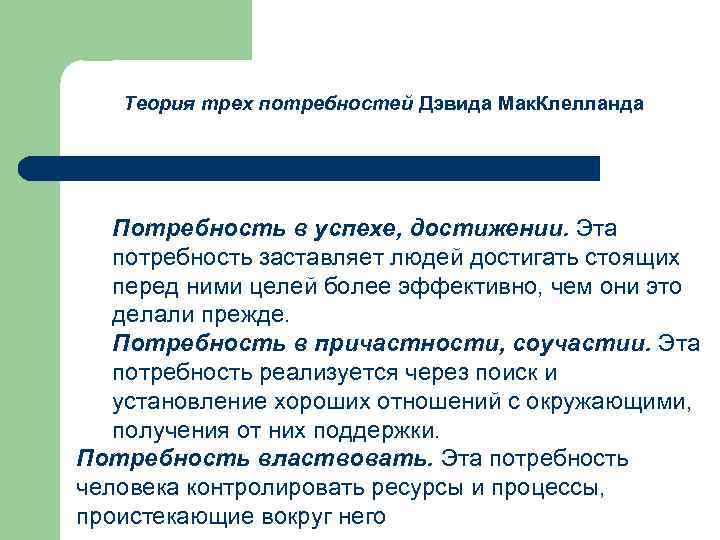 Теория трех потребностей Дэвида МакКлелланда

Потребность в успехе, достижении. Эта потребность заставляет людей достигать стоящих перед ними целей более эффективно, чем они это делали прежде.

Потребность в причастности, соучастии. Эта потребность реализуется через поиск и установление хороших отношений с окружающими, получения от них поддержки.

Потребность властвовать. Эта потребность человека контролировать ресурсы и процессы, проистекающие вокруг него